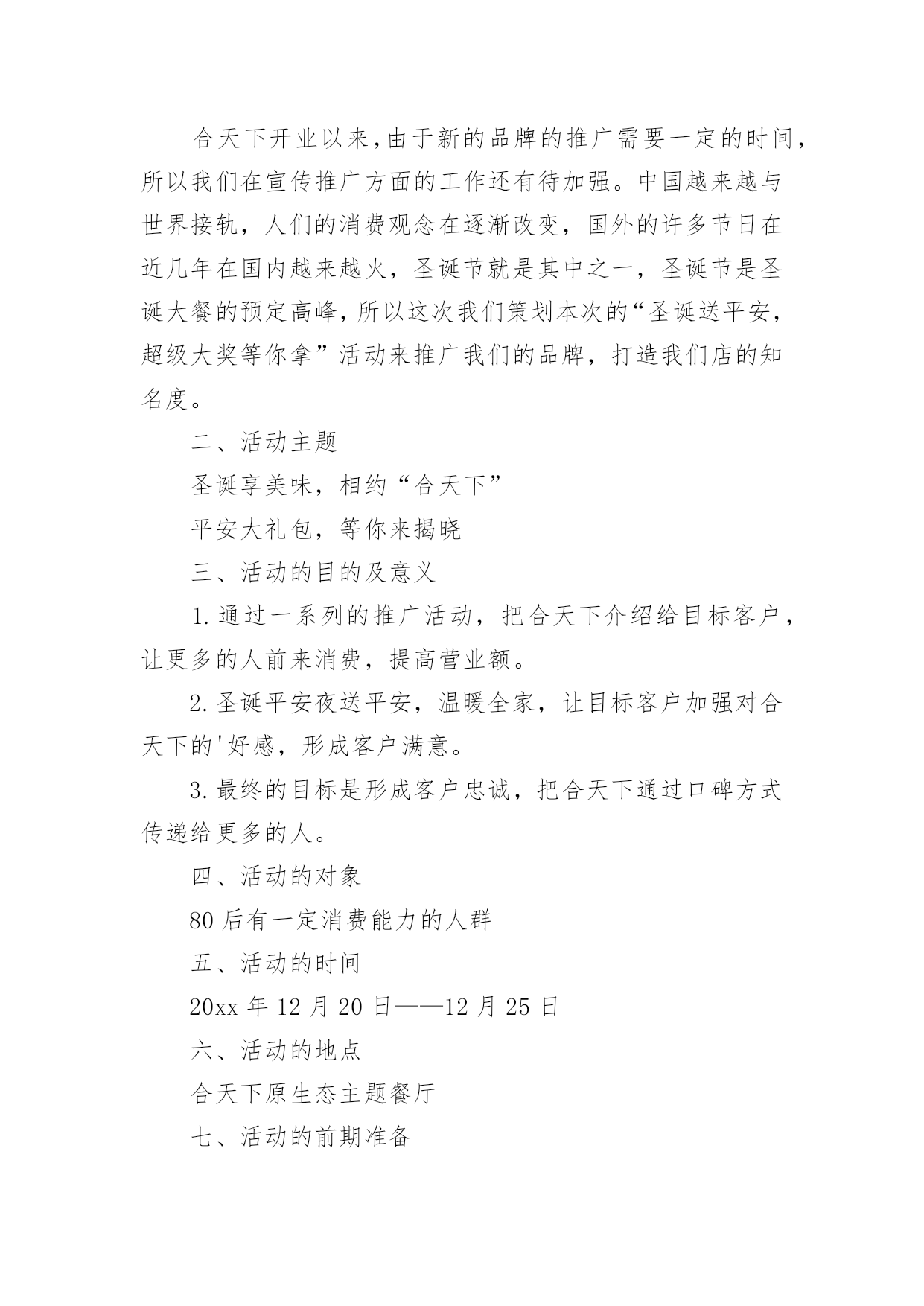 合天下开业以来，由于新的品牌的推广需要一定的时间，所以我们在宣传推广方面的工作还有待加强。中国越来越与世界接轨，人们的消费观念在逐渐改变，国外的许多节日在近几年在国内越来越火，圣诞节就是其中之一，圣诞节是圣诞大餐的预定高峰，所以这次我们策划本次的“圣诞送平安，超级大奖等你拿”活动来推广我们的品牌，打造我们店的知名度。

二、活动主题

圣诞享美味，相约“合天下”

平安大礼包，等你来揭晓

三、活动的目的及意义

1.通过一系列的推广活动，把合天下介绍给目标客户，让更多的人前来消费，提高营业额。

2.圣诞平安夜送平安，温暖全家，让目标客户加强对合天下的'好感，形成客户满意。

3.最终的目标是形成客户忠诚，把合天下通过口碑方式传递给更多的人。

四、活动的对象

80后有一定消费能力的人群

五、活动的时间

20xx年12月20日——12月25日

六、活动的地点

合天下原生态主题餐厅

七、活动的前期准备